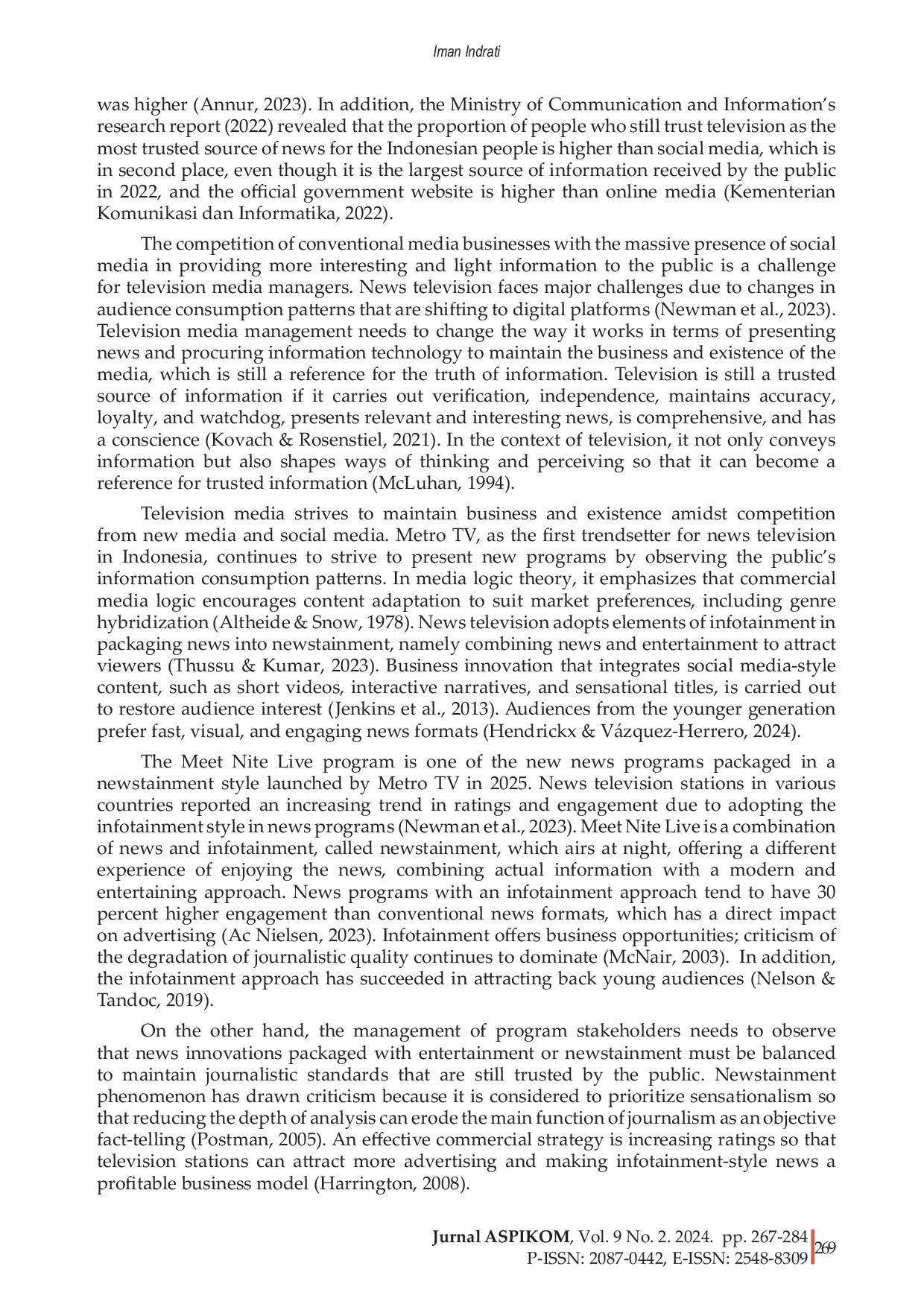 Iman Indrati

was higher (Annur, 2023). In addition, the Ministry of Communication and Information's research report (2022) revealed that the proportion of people who still trust television as the most trusted source of news for the Indonesian people is higher than social media, which is in second place, even though it is the largest source of information received by the public in 2022, and the official government website is higher than online media (Kementerian Komunikasi dan Informatika, 2022).

The competition of conventional media businesses with the massive presence of social media in providing more interesting and light information to the public is a challenge for television media managers. News television faces major challenges due to changes in audience consumption patterns that are shifting to digital platforms (Newman et al., 2023). Television media management needs to change the way it works in terms of presenting news and procuring information technology to maintain the business and existence of the media, which is still a reference for the truth of information. Television is still a trusted source of information if it carries out verification, independence, maintains accuracy, loyalty, and watchdog, presents relevant and interesting news, is comprehensive, and has a conscience (Kovach & Rosenstiel, 2021). In the context of television, it not only conveys information but also shapes ways of thinking and perceiving so that it can become a reference for trusted information (McLuhan, 1994).

Television media strives to maintain business and existence amidst competition from new media and social media. Metro TV, as the first trendsetter for news television in Indonesia, continues to strive to present new programs by observing the public's information consumption patterns. In media logic theory, it emphasizes that commercial media logic encourages content adaptation to suit market preferences, including genre hybridization (Altheide & Snow, 1978). News television adopts elements of infotainment in packaging news into newstainment, namely combining news and entertainment to attract viewers (Thussu & Kumar, 2023). Business innovation that integrates social media-style content, such as short videos, interactive narratives, and sensational titles, is carried out to restore audience interest (Jenkins et al., 2013). Audiences from the younger generation prefer fast, visual, and engaging news formats (Hendrickx & Vázquez-Herrero, 2024).

The Meet Nite Live program is one of the new news programs packaged in a newstainment style launched by Metro TV in 2025. News television stations in various countries reported an increasing trend in ratings and engagement due to adopting the infotainment style in news programs (Newman et al., 2023). Meet Nite Live is a combination of news and infotainment, called newstainment, which airs at night, offering a different experience of enjoying the news, combining actual information with a modern and entertaining approach. News programs with an infotainment approach tend to have 30 percent higher engagement than conventional news formats, which has a direct impact on advertising (Ac Nielsen, 2023). Infotainment offers business opportunities; criticism of the degradation of journalistic quality continues to dominate (McNair, 2003). In addition, the infotainment approach has succeeded in attracting back young audiences (Nelson & Tandoc, 2019).

On the other hand, the management of program stakeholders needs to observe that news innovations packaged with entertainment or newstainment must be balanced to maintain journalistic standards that are still trusted by the public. Newstainment phenomenon has drawn criticism because it is considered to prioritize sensationalism so that reducing the depth of analysis can erode the main function of journalism as an objective fact-telling (Postman, 2005). An effective commercial strategy is increasing ratings so that television stations can attract more advertising and making infotainment-style news a profitable business model (Harrington, 2008).

Jurnal ASPIKOM, Vol. 9 No. 2. 2024. pp. 267-284
P-ISSN: 2087-0442, E-ISSN: 2548-8309

269